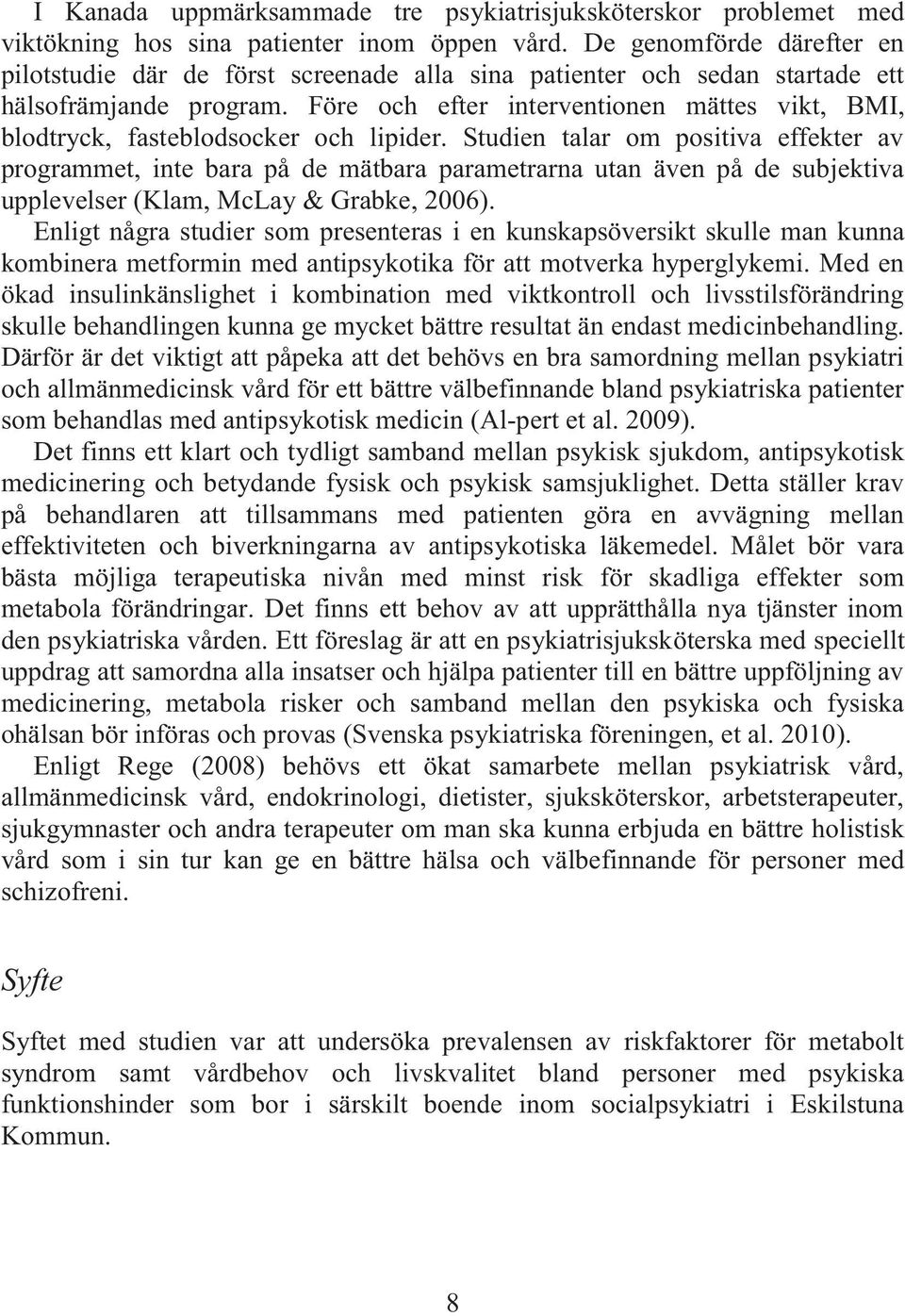 I Kanada uppmärksammade tre psykiatrisjuksköterskor problemet med viktökning hos sina patienter inom öppen vård. De genomförde därefter en pilotstudie där de först screenade alla sina patienter och sedan startade ett hälsofrämjande program. Före och efter interventionen mättes vikt, BMI, blodtryck, fasteblodsocker och lipider. Studien talar om positiva effekter av programmet, inte bara på de mätbara parametrarna utan även på de subjektiva upplevelser (Klam, McLay & Grabke, 2006).

Enligt några studier som presenteras i en kunskapsöversikt skulle man kunna kombinera metformin med antipsykotika för att motverka hyperglykemi. Med en ökad insulinkänslighet i kombination med viktkontroll och livsstilsförändring skulle behandlingen kunna ge mycket bättre resultat än endast medicinbehandling. Därför är det viktigt att påpeka att det behövs en bra samordning mellan psykiatri och allmänmedicinsk vård för ett bättre välbefinnande bland psykiatriska patienter som behandlas med antipsykotisk medicin (Al-pert et al. 2009).

Det finns ett klart och tydligt samband mellan psykisk sjukdom, antipsykotisk medicinering och betydande fysisk och psykisk samsjuklighet. Detta ställer krav på behandlaren att tillsammans med patienten göra en avvägning mellan effektiviteten och biverkningarna av antipsykotiska läkemedel. Målet bör vara bästa möjliga terapeutiska nivån med minst risk för skadliga effekter som metabola förändringar. Det finns ett behov av att upprätthålla nya tjänster inom den psykiatriska vården. Ett föreslag är att en psykiatrisjuksköterska med speciellt uppdrag att samordna alla insatser och hjälpa patienter till en bättre uppföljning av medicinering, metabola risker och samband mellan den psykiska och fysiska ohälsan bör införas och provas (Svenska psykiatriska föreningen, et al. 2010).

Enligt Rege (2008) behövs ett ökat samarbete mellan psykiatrisk vård, allmänmedicinsk vård, endokrinologi, dietister, sjuksköterskor, arbetsterapeuter, sjukgymnaster och andra terapeuter om man ska kunna erbjuda en bättre holistisk vård som i sin tur kan ge en bättre hälsa och välbefinnande för personer med schizofreni.

Syfte

Syftet med studien var att undersöka prevalensen av riskfaktorer för metabolt syndrom samt vårdbehov och livskvalitet bland personer med psykiska funktionshinder som bor i särskilt boende inom socialpsykiatri i Eskilstuna Kommun.

8